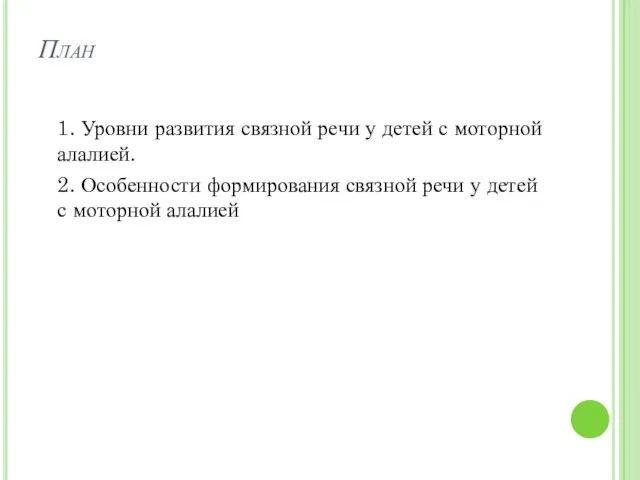 План

1. Уровни развития связной речи у детей с моторной алалией.

2. Особенности формирования связной речи у детей с моторной алалией